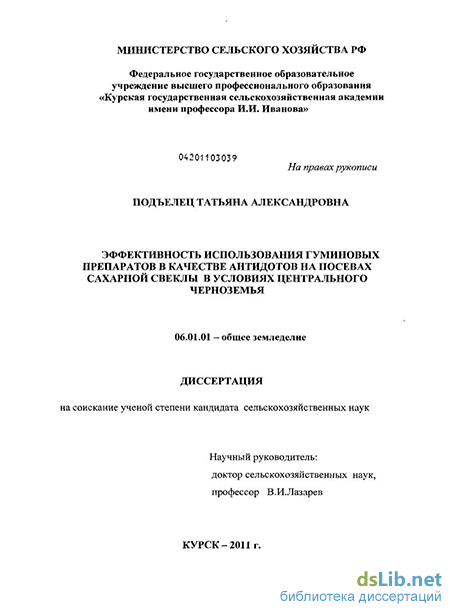 МИНИСТЕРСТВО СЕЛЬСКОГО ХОЗЯЙСТВА РФ

Федеральное государственное образовательное учреждение высшего профессионального образования «Курская государственная сельскохозяйственная академии имени профессора И.И. Иванова»

04201103039

На правах рукописи

ПОДЪЕЛЕЦ ТАТЬЯНА АЛЕКСАНДРОВНА

ЭФФЕКТИВНОСТЬ ИСПОЛЬЗОВАНИЯ ГУМИНОВЫХ ПРЕПАРАТОВ В КАЧЕСТВЕ АНТИДОТОВ НА ПОСЕВАХ САХАРНОЙ СВЕКЛЫ В УСЛОВИЯХ ЦЕНТРАЛЬНОГО ЧЕРНОЗЕМЬЯ

06.01.01 – общее земледелие

ДИССЕРТАЦИЯ

на соискание ученой степени кандидата сельскохозяйственных наук

Научный руководитель:
доктор сельскохозяйственных наук,
профессор В.И.Лазарев

КУРСК – 2011 г.

dsLib.net
библиотека диссертаций